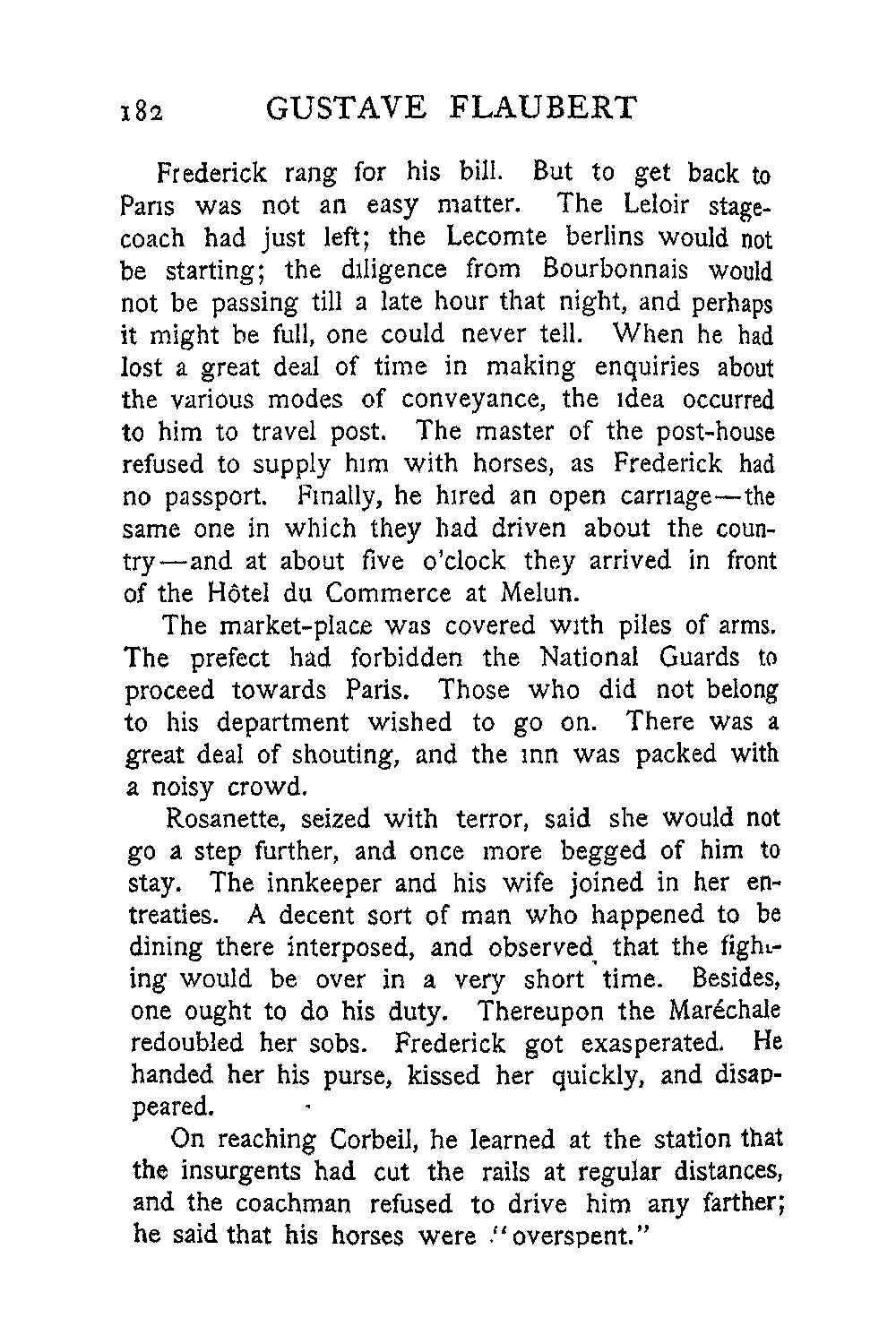 182 GUSTAVE FLAUBERT

Frederick rang for his bill. But to get back to Paris was not an easy matter. The Leloir stagecoach had just left; the Lecomte berlins would not be starting; the diligence from Bourbonnais would not be passing till a late hour that night, and perhaps it might be full, one could never tell. When he had lost a great deal of time in making enquiries about the various modes of conveyance, the idea occurred to him to travel post. The master of the post-house refused to supply him with horses, as Frederick had no passport. Finally, he hired an open carriage—the same one in which they had driven about the country—and at about five o'clock they arrived in front of the Hôtel du Commerce at Melun.

The market-place was covered with piles of arms. The prefect had forbidden the National Guards to proceed towards Paris. Those who did not belong to his department wished to go on. There was a great deal of shouting, and the inn was packed with a noisy crowd.

Rosanette, seized with terror, said she would not go a step further, and once more begged of him to stay. The innkeeper and his wife joined in her entreaties. A decent sort of man who happened to be dining there interposed, and observed that the fighting would be over in a very short time. Besides, one ought to do his duty. Thereupon the Maréchale redoubled her sobs. Frederick got exasperated. He handed her his purse, kissed her quickly, and disappeared.

On reaching Corbeil, he learned at the station that the insurgents had cut the rails at regular distances, and the coachman refused to drive him any farther; he said that his horses were "overspent."